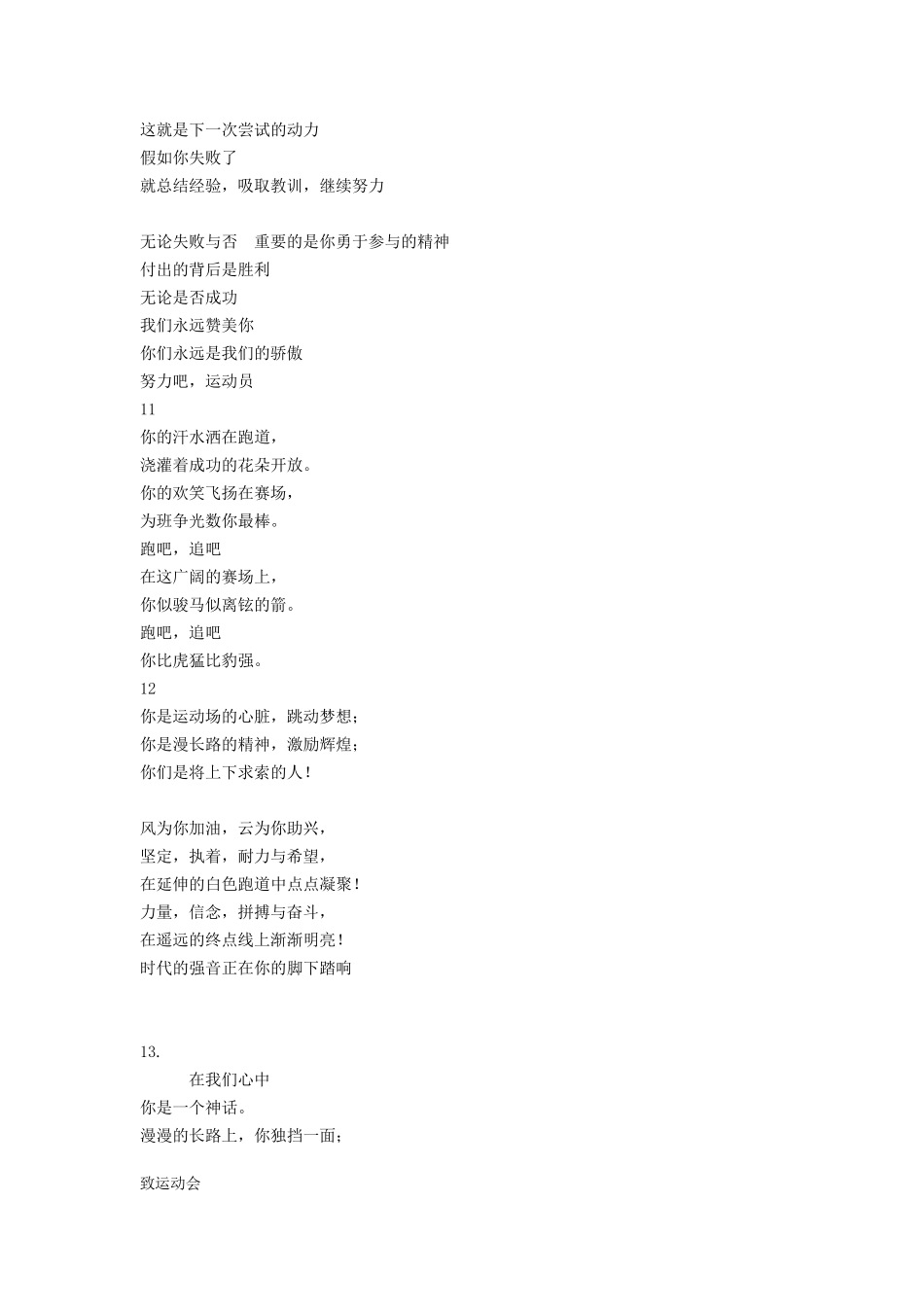 这就是下一次尝试的动力
假如你失败了
就总结经验，吸取教训，继续努力

无论失败与否　重要的是你勇于参与的精神
付出的背后是胜利
无论是否成功
我们永远赞美你
你们永远是我们的骄傲
努力吧，运动员
11
你的汗水洒在跑道，
浇灌着成功的花朵开放。
你的欢笑飞扬在赛场，
为班争光数你最棒。
跑吧，追吧
在这广阔的赛场上，
你似骏马似离铉的箭。
跑吧，追吧
你比虎猛比豹强。
12
你是运动场的心脏，跳动梦想；
你是漫长路的精神，激励辉煌；
你们是将上下求索的人！

风为你加油，云为你助兴，
坚定，执着，耐力与希望，
在延伸的白色跑道中点点凝聚！
力量，信念，拼搏与奋斗，
在遥远的终点线上渐渐明亮！
时代的强音正在你的脚下踏响

13.
在我们心中
你是一个神话。
漫漫的长路上，你独挡一面；

致运动会